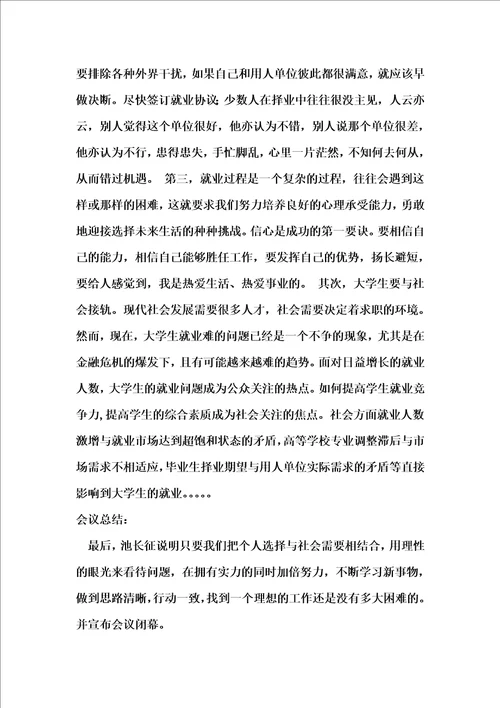 要排除各种外界干扰，如果自己和用人单位彼此都很满意，就应该早做决断。尽快签订就业协议；少数人在择业中往往很没主见，人云亦云，别人觉得这个单位很好，他亦认为不错，别人说那个单位很差，他亦认为不行，患得患失，手忙脚乱，心里一片茫然，不知何去何从，从而错过机遇。 第三，就业过程是一个复杂的过程，往往会遇到这样或那样的困难，这就要求我们努力培养良好的心理承受能力，勇敢地迎接选择未来生活的种种挑战。信心是成功的第一要诀。要相信自己的能力，相信自己能够胜任工作，要发挥自己的优势，扬长避短，要给人感觉到，我是热爱生活、热爱事业的。 其次，大学生要与社会接轨。现代社会发展需要很多人才，社会需要决定着求职的环境。然而，现在，大学生就业难的问题已经是一个不争的现象，尤其是在金融危机的爆发下，且有可能越来越难的趋势。面对日益增长的就业人数，大学生的就业问题成为公众关注的热点。如何提高学生就业竞争力，提高学生的综合素质成为社会关注的焦点。社会方面就业人数激增与就业市场达到超饱和状态的矛盾，高等学校专业调整滞后与市场需求不相适应，毕业生择业期望与用人单位实际需求的矛盾等直接影响到大学生的就业。。。。。

会议总结：

最后，池长征说明只要我们把个人选择与社会需要相结合，用理性的眼光来看待问题，在拥有实力的同时加倍努力，不断学习新事物，做到思路清晰，行动一致，找到一个理想的工作还是没有多大困难的。并宣布会议闭幕。